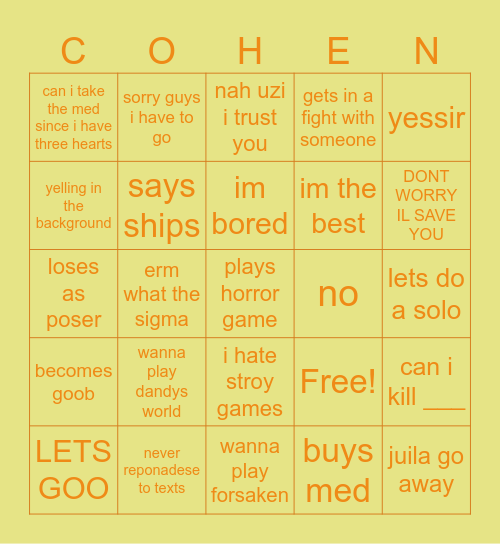 | C | O | H | E | N |
|---|---|---|---|---|
| can i take the med since i have three hearts | sorry guys i have to go | nah uzi i trust you | gets in a fight with someone | yessir |
| yelling in the background | says ships | im bored | im the best | DONT WORRY IL SAVE YOU |
| loses as poser | erm what the sigma | plays horror game | no | lets do a solo |
| becomes goob | wanna play dandys world | i hate stroy games | Free! | can i kill ___ |
| LETS GOO | never reponadese to texts | wanna play forsaken | buys med | juila go away |